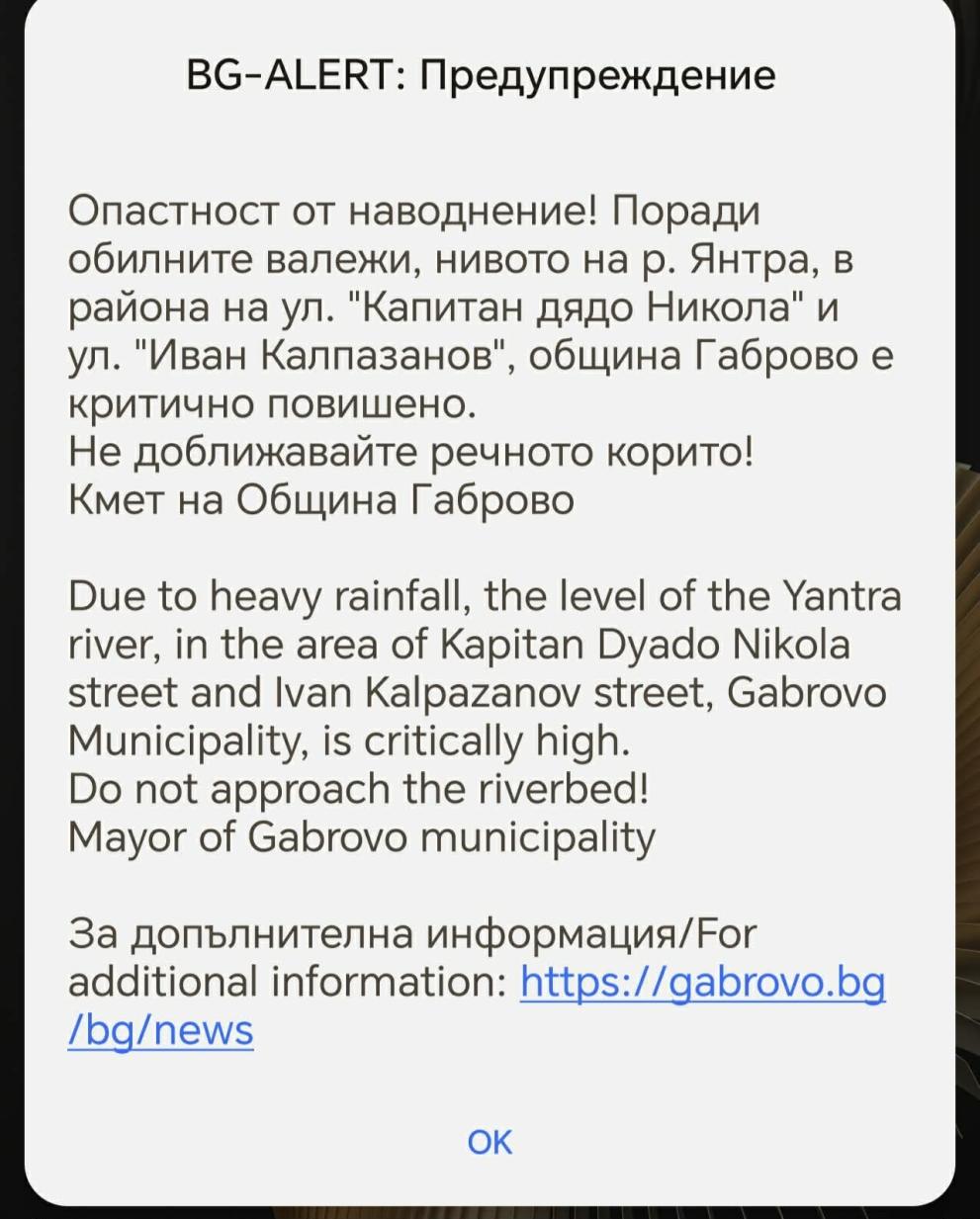 BG-ALERT: Предупреждение

Опастност от наводнение! Поради обилните валежи, нивото на р. Янтра, в района на ул. "Капитан дядо Никола" и ул. "Иван Калпазанов", община Габрово е критично повишено.
Не доближавайте речното корито!
Кмет на Община Габрово

Due to heavy rainfall, the level of the Yantra river, in the area of Kapitan Dyado Nikola street and Ivan Kalpazanov street, Gabrovo Municipality, is critically high.
Do not approach the riverbed!
Mayor of Gabrovo municipality

За допълнителна информация/For additional information: https://gabrovo.bg/bg/news

OK